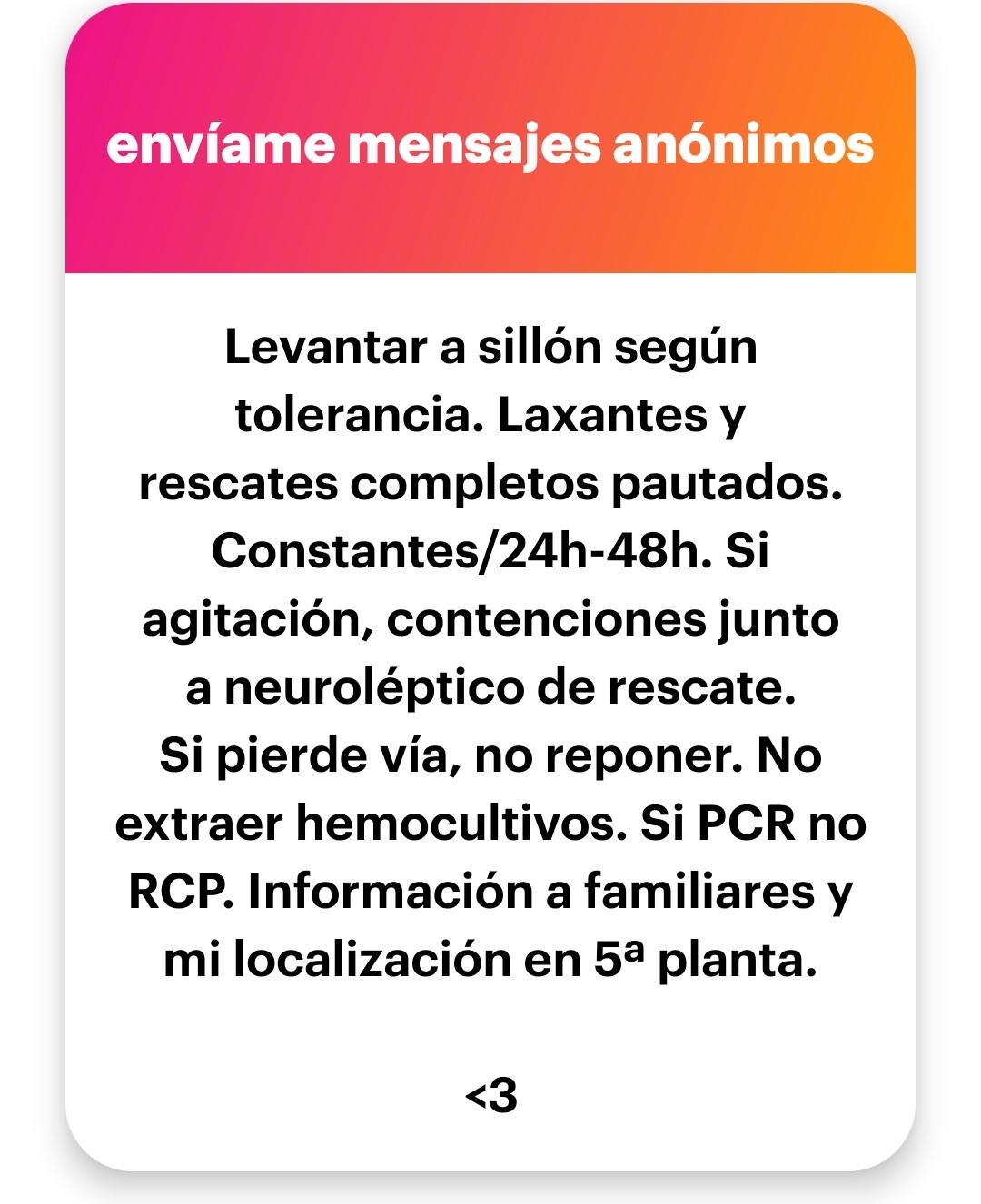 envíame mensajes anónimos

Levantar a sillón según tolerancia. Laxantes y rescates completos pautados. Constantes/24h-48h. Si agitación, contenciones junto a neuroléptico de rescate. Si pierde vía, no reponer. No extraer hemocultivos. Si PCR no RCP. Información a familiares y mi localización en 5ª planta.

<3